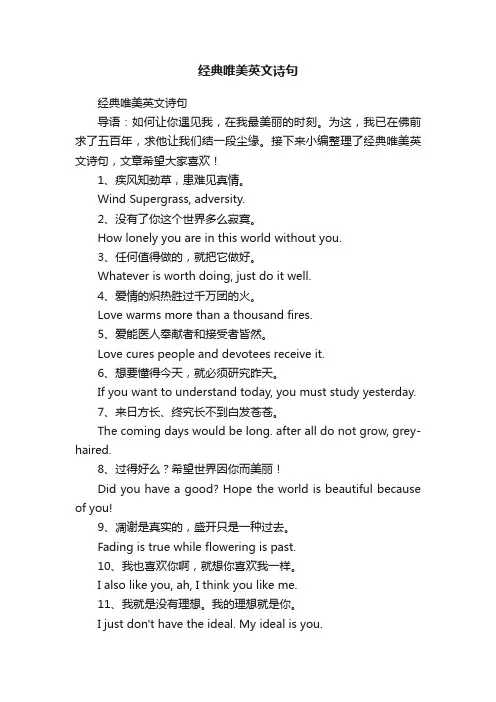 经典唯美英文诗句

经典唯美英文诗句

导语：如何让你遇见我，在我最美丽的时刻。为这，我已在佛前求了五百年，求他让我们结一段尘缘。接下来小编整理了经典唯美英文诗句，文章希望大家喜欢！

1、疾风知劲草，患难见真情。

Wind Supergrass, adversity.

2、没有了你这个世界多么寂寞。

How lonely you are in this world without you.

3、任何值得做的，就把它做好。

Whatever is worth doing, just do it well.

4、爱情的炽热胜过千万团的火。

Love warms more than a thousand fires.

5、爱能医人奉献者和接受者皆然。

Love cures people and devotees receive it.

6、想要懂得今天，就必须研究昨天。

If you want to understand today, you must study yesterday.

7、来日方长、终究长不到白发苍苍。

The coming days would be long. after all do not grow, grey-haired.

8、过得好么？希望世界因你而美丽！

Did you have a good? Hope the world is beautiful because of you!

9、凋谢是真实的，盛开只是一种过去。

Fading is true while flowering is past.

10、我也喜欢你啊，就想你喜欢我一样。

I also like you, ah, I think you like me.

11、我就是没有理想。我的理想就是你。

I just don't have the ideal. My ideal is you.